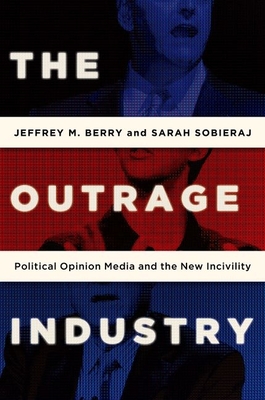 THE

JEFFREY M. BERRY and SARAH SOBIERAJ

OUTRAGE

Political Opinion Media and the New Incivility

INDUSTRY